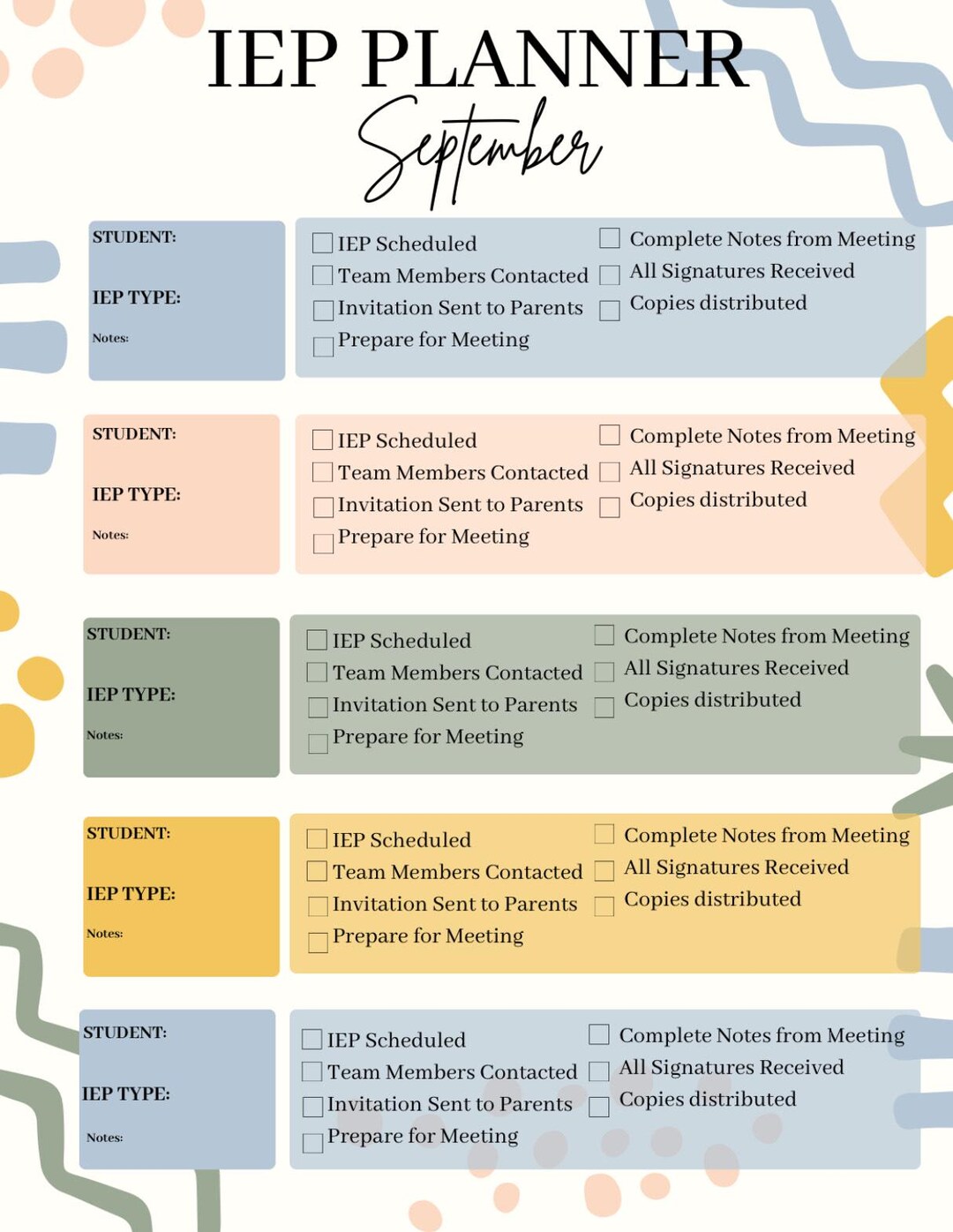 IEP PLANNER
September

STUDENT:
IEP TYPE:
Notes:

IEP Scheduled
Team Members Contacted
Invitation Sent to Parents
Prepare for Meeting

Complete Notes from Meeting
All Signatures Received
Copies distributed

STUDENT:
IEP TYPE:
Notes:

IEP Scheduled
Team Members Contacted
Invitation Sent to Parents
Prepare for Meeting

Complete Notes from Meeting
All Signatures Received
Copies distributed

STUDENT:
IEP TYPE:
Notes:

IEP Scheduled
Team Members Contacted
Invitation Sent to Parents
Prepare for Meeting

Complete Notes from Meeting
All Signatures Received
Copies distributed

STUDENT:
IEP TYPE:
Notes:

IEP Scheduled
Team Members Contacted
Invitation Sent to Parents
Prepare for Meeting

Complete Notes from Meeting
All Signatures Received
Copies distributed

STUDENT:
IEP TYPE:
Notes:

IEP Scheduled
Team Members Contacted
Invitation Sent to Parents
Prepare for Meeting

Complete Notes from Meeting
All Signatures Received
Copies distributed